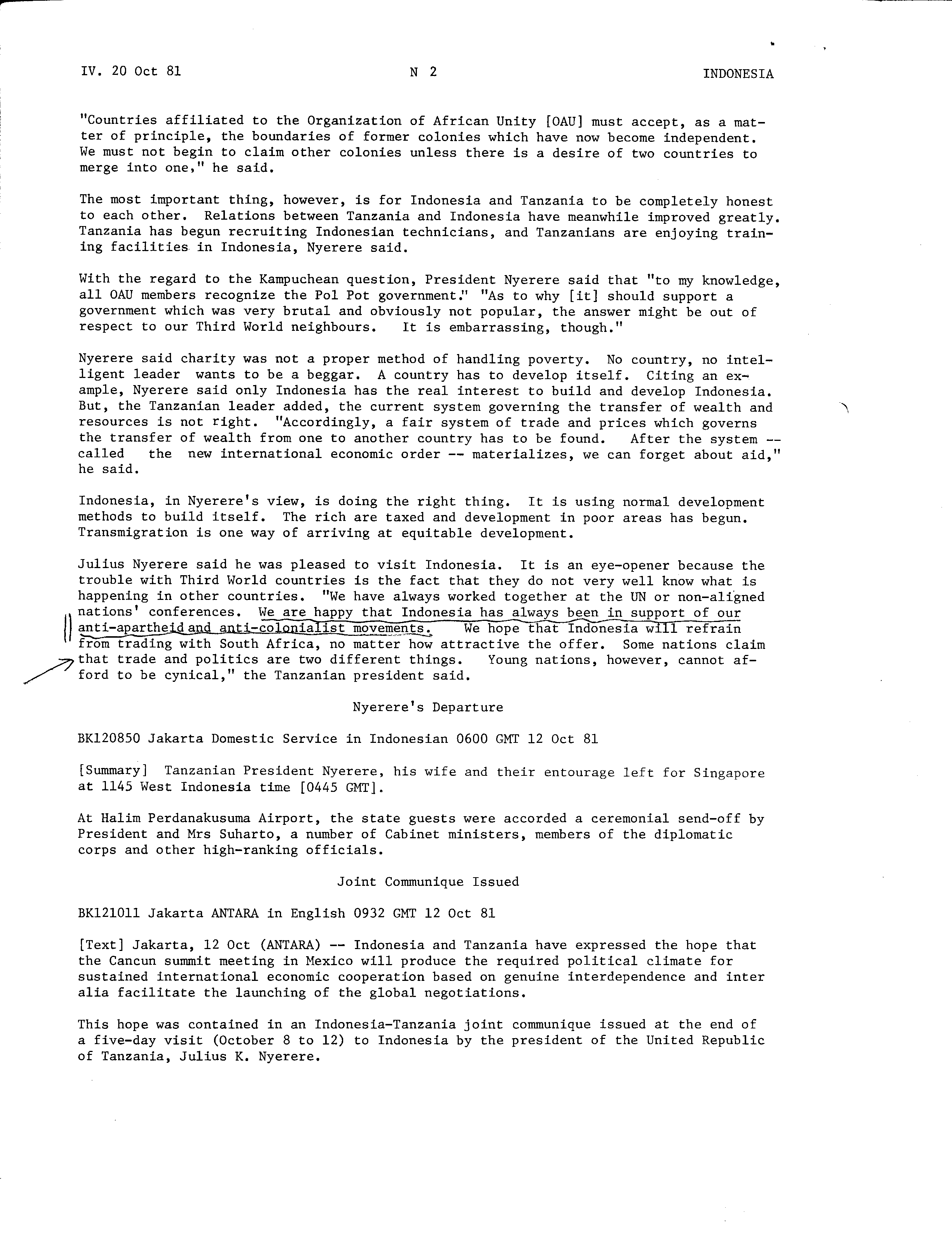 IV. 20 Oct 81          N 2          INDONESIA

"Countries affiliated to the Organization of African Unity [OAU] must accept, as a matter of principle, the boundaries of former colonies which have now become independent. We must not begin to claim other colonies unless there is a desire of two countries to merge into one," he said.

The most important thing, however, is for Indonesia and Tanzania to be completely honest to each other. Relations between Tanzania and Indonesia have meanwhile improved greatly. Tanzania has begun recruiting Indonesian technicians, and Tanzanians are enjoying training facilities in Indonesia, Nyerere said.

With the regard to the Kampuchean question, President Nyerere said that "to my knowledge, all OAU members recognize the Pol Pot government." "As to why [it] should support a government which was very brutal and obviously not popular, the answer might be out of respect to our Third World neighbours. It is embarrassing, though."

Nyerere said charity was not a proper method of handling poverty. No country, no intelligent leader wants to be a beggar. A country has to develop itself. Citing an example, Nyerere said only Indonesia has the real interest to build and develop Indonesia. But, the Tanzanian leader added, the current system governing the transfer of wealth and resources is not right. "Accordingly, a fair system of trade and prices which governs the transfer of wealth from one to another country has to be found. After the system -- called the new international economic order -- materializes, we can forget about aid," he said.

Indonesia, in Nyerere's view, is doing the right thing. It is using normal development methods to build itself. The rich are taxed and development in poor areas has begun. Transmigration is one way of arriving at equitable development.

Julius Nyerere said he was pleased to visit Indonesia. It is an eye-opener because the trouble with Third World countries is the fact that they do not very well know what is happening in other countries. "We have always worked together at the UN or non-aligned nations' conferences. We are happy that Indonesia has always been in support of our anti-apartheid and anti-colonialist movements. We hope that Indonesia will refrain from trading with South Africa, no matter how attractive the offer. Some nations claim that trade and politics are two different things. Young nations, however, cannot afford to be cynical," the Tanzanian president said.

Nyerere's Departure

BK120850 Jakarta Domestic Service in Indonesian 0600 GMT 12 Oct 81

[Summary] Tanzanian President Nyerere, his wife and their entourage left for Singapore at 1145 West Indonesia time [0445 GMT].

At Halim Perdanakusuma Airport, the state guests were accorded a ceremonial send-off by President and Mrs Suharto, a number of Cabinet ministers, members of the diplomatic corps and other high-ranking officials.

Joint Communique Issued

BK121011 Jakarta ANTARA in English 0932 GMT 12 Oct 81

[Text] Jakarta, 12 Oct (ANTARA) -- Indonesia and Tanzania have expressed the hope that the Cancun summit meeting in Mexico will produce the required political climate for sustained international economic cooperation based on genuine interdependence and inter alia facilitate the launching of the global negotiations.

This hope was contained in an Indonesia-Tanzania joint communique issued at the end of a five-day visit (October 8 to 12) to Indonesia by the president of the United Republic of Tanzania, Julius K. Nyerere.